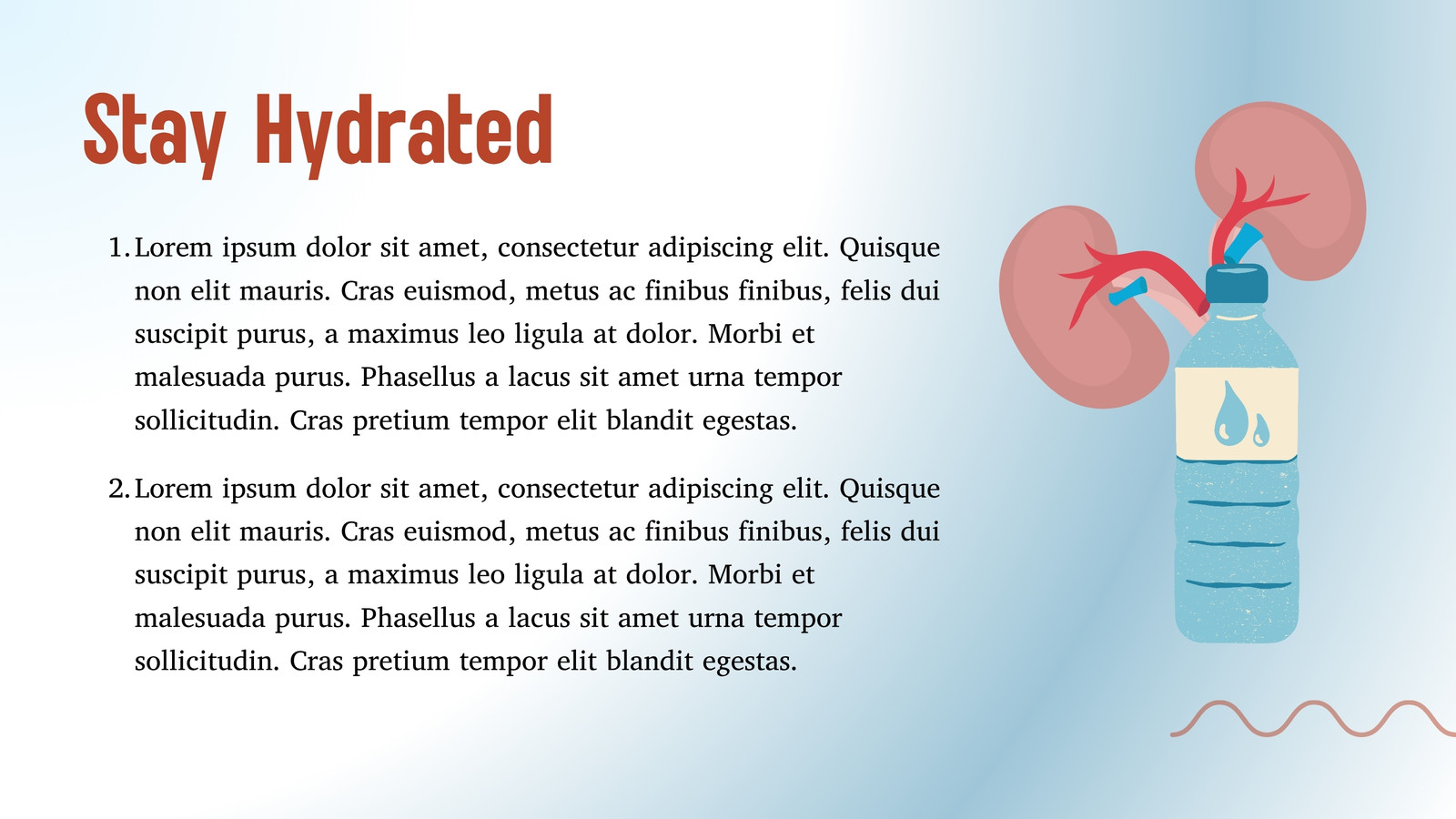 Stay Hydrated

1. Lorem ipsum dolor sit amet, consectetur adipiscing elit. Quisque non elit mauris. Cras euismod, metus ac finibus finibus, felis dui suscipit purus, a maximus leo ligula at dolor. Morbi et malesuada purus. Phasellus a lacus sit amet urna tempor sollicitudin. Cras pretium tempor elit blandit egestas.

2. Lorem ipsum dolor sit amet, consectetur adipiscing elit. Quisque non elit mauris. Cras euismod, metus ac finibus finibus, felis dui suscipit purus, a maximus leo ligula at dolor. Morbi et malesuada purus. Phasellus a lacus sit amet urna tempor sollicitudin. Cras pretium tempor elit blandit egestas.